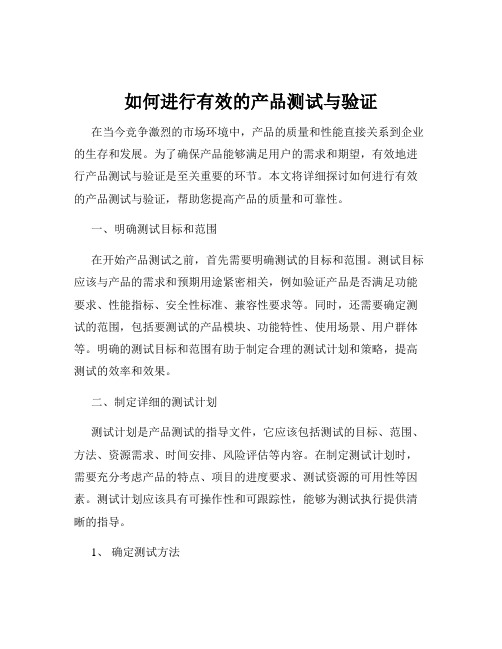 如何进行有效的产品测试与验证

在当今竞争激烈的市场环境中，产品的质量和性能直接关系到企业的生存和发展。为了确保产品能够满足用户的需求和期望，有效地进行产品测试与验证是至关重要的环节。本文将详细探讨如何进行有效的产品测试与验证，帮助您提高产品的质量和可靠性。

一、明确测试目标和范围

在开始产品测试之前，首先需要明确测试的目标和范围。测试目标应该与产品的需求和预期用途紧密相关，例如验证产品是否满足功能要求、性能指标、安全性标准、兼容性要求等。同时，还需要确定测试的范围，包括要测试的产品模块、功能特性、使用场景、用户群体等。明确的测试目标和范围有助于制定合理的测试计划和策略，提高测试的效率和效果。

二、制定详细的测试计划

测试计划是产品测试的指导文件，它应该包括测试的目标、范围、方法、资源需求、时间安排、风险评估等内容。在制定测试计划时，需要充分考虑产品的特点、项目的进度要求、测试资源的可用性等因素。测试计划应该具有可操作性和可跟踪性，能够为测试执行提供清晰的指导。

1、 确定测试方法